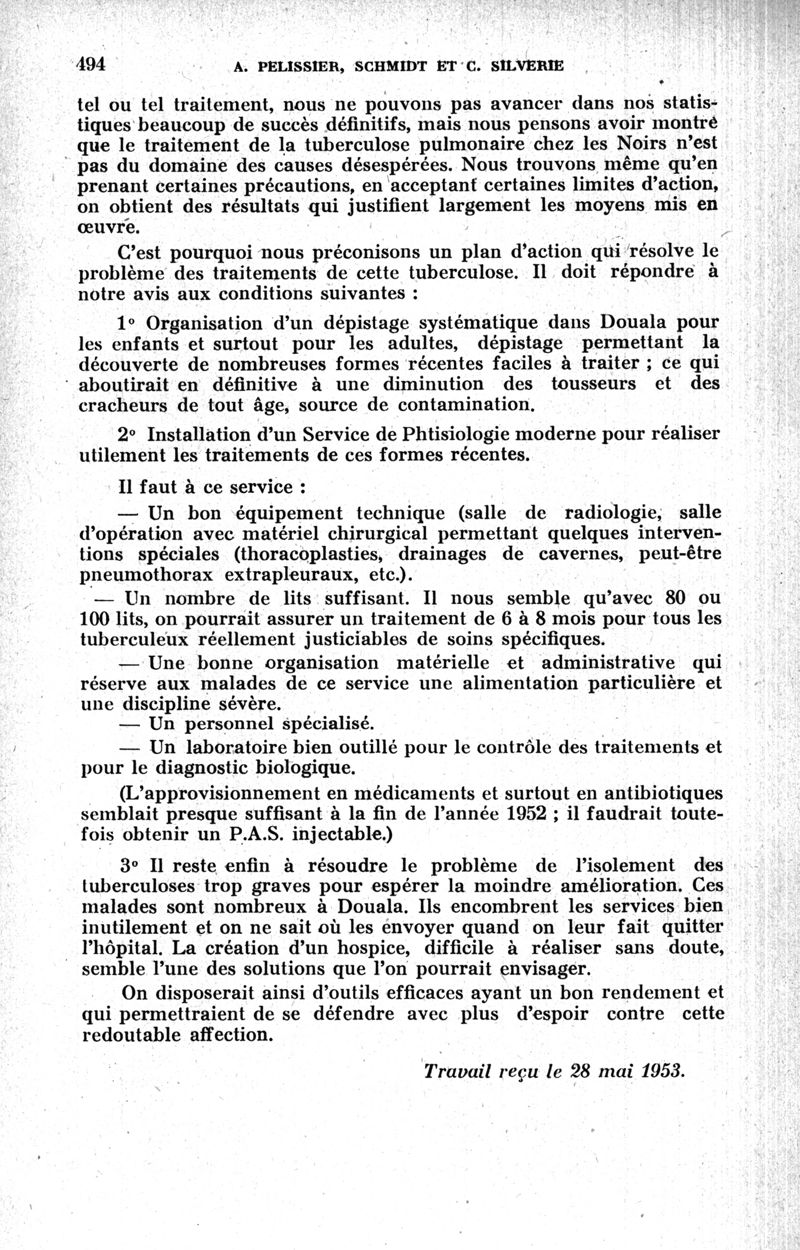 494 A. PELISSIER, SCHMIDT ET C. SILVERIE

tel ou tel traitement, nous ne pouvons pas avancer dans nos statistiques beaucoup de succès définitifs, mais nous pensons avoir montré que le traitement de la tuberculose pulmonaire chez les Noirs n'est pas du domaine des causes désespérées. Nous trouvons même qu'en prenant certaines précautions, en acceptant certaines limites d'action, on obtient des résultats qui justifient largement les moyens mis en œuvre.

C'est pourquoi nous préconisons un plan d'action qui résolve le problème des traitements de cette tuberculose. Il doit répondre à notre avis aux conditions suivantes :

1° Organisation d'un dépistage systématique dans Douala pour les enfants et surtout pour les adultes, dépistage permettant la découverte de nombreuses formes récentes faciles à traiter ; ce qui aboutirait en définitive à une diminution des tousseurs et des cracheurs de tout âge, source de contamination.

2° Installation d'un Service de Phtisiologie moderne pour réaliser utilement les traitements de ces formes récentes.

Il faut à ce service :

— Un bon équipement technique (salle de radiologie, salle d'opération avec matériel chirurgical permettant quelques interventions spéciales (thoracoplasties, drainages de cavernes, peut-être pneumothorax extrapleuraux, etc.).

— Un nombre de lits suffisant. Il nous semble qu'avec 80 ou 100 lits, on pourrait assurer un traitement de 6 à 8 mois pour tous les tuberculeux réellement justiciables de soins spécifiques.

— Une bonne organisation matérielle et administrative qui réserve aux malades de ce service une alimentation particulière et une discipline sévère.

— Un personnel spécialisé.

— Un laboratoire bien outillé pour le contrôle des traitements et pour le diagnostic biologique.

(L'approvisionnement en médicaments et surtout en antibiotiques semblait presque suffisant à la fin de l'année 1952 ; il faudrait toutefois obtenir un P.A.S. injectable.)

3° Il reste enfin à résoudre le problème de l'isolement des tuberculoses trop graves pour espérer la moindre amélioration. Ces malades sont nombreux à Douala. Ils encombrent les services bien inutilement et on ne sait où les envoyer quand on leur fait quitter l'hôpital. La création d'un hospice, difficile à réaliser sans doute, semble l'une des solutions que l'on pourrait envisager.

On disposerait ainsi d'outils efficaces ayant un bon rendement et qui permettraient de se défendre avec plus d'espoir contre cette redoutable affection.

Travail reçu le 28 mai 1953.